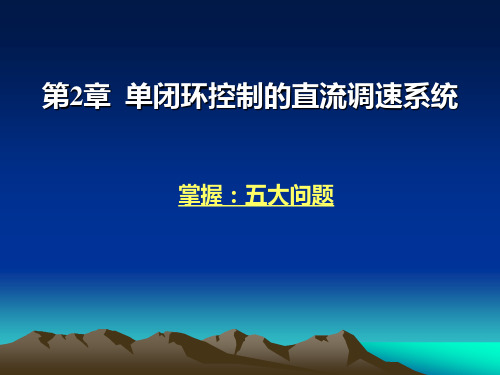 第2章 单闭环控制的直流调速系统

掌握：五大问题